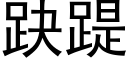 趹踶